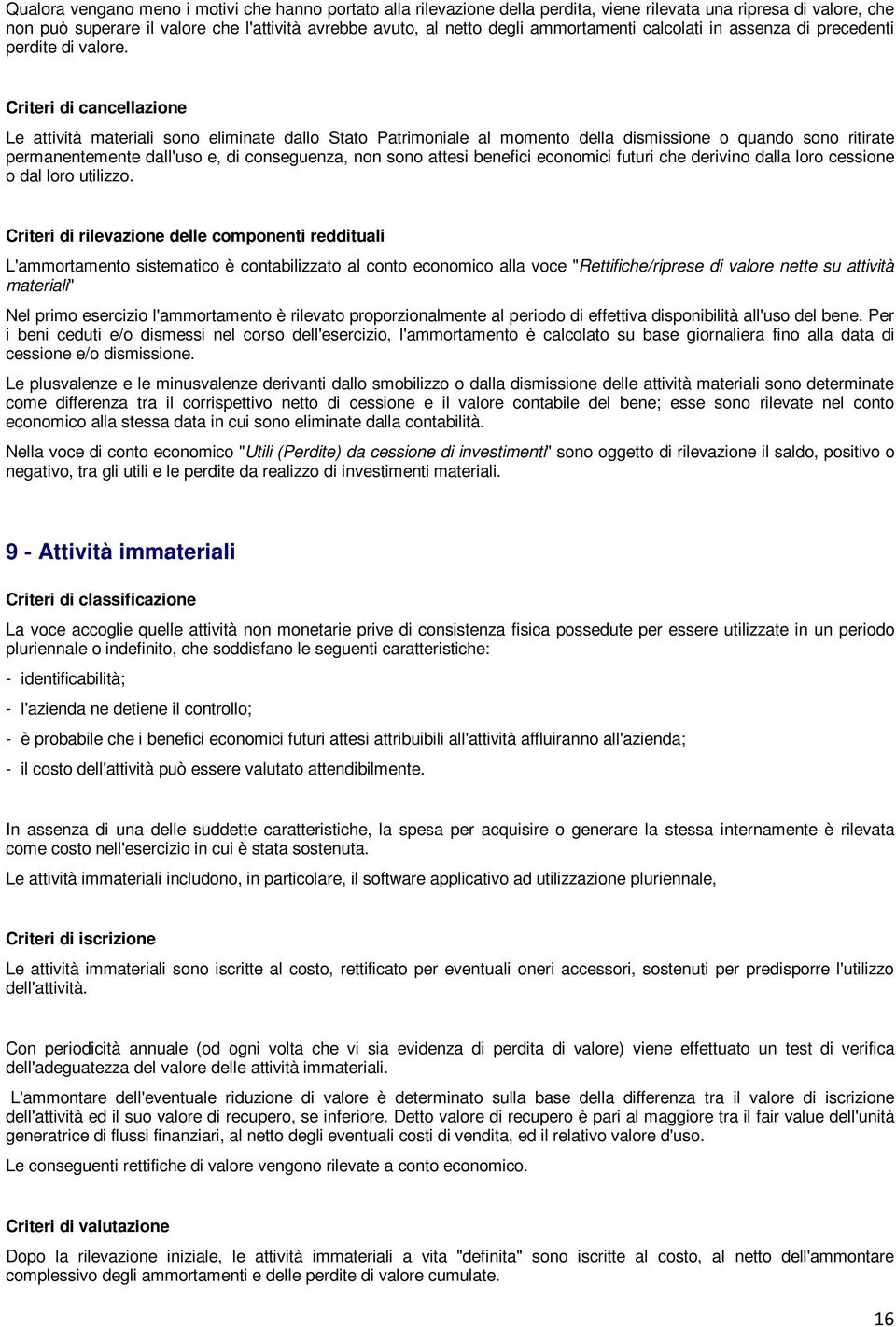 Qualora vengano meno i motivi che hanno portato alla rilevazione della perdita, viene rilevata una ripresa di valore, che non può superare il valore che l'attività avrebbe avuto, al netto degli ammortamenti calcolati in assenza di precedenti perdite di valore.

Criteri di cancellazione

Le attività materiali sono eliminate dallo Stato Patrimoniale al momento della dismissione o quando sono ritirate permanentemente dall'uso e, di conseguenza, non sono attesi benefici economici futuri che derivino dalla loro cessione o dal loro utilizzo.

Criteri di rilevazione delle componenti reddituali

L'ammortamento sistematico è contabilizzato al conto economico alla voce "Rettifiche/riprese di valore nette su attività materiali"

Nel primo esercizio l'ammortamento è rilevato proporzionalmente al periodo di effettiva disponibilità all'uso del bene. Per i beni ceduti e/o dismessi nel corso dell'esercizio, l'ammortamento è calcolato su base giornaliera fino alla data di cessione e/o dismissione.

Le plusvalenze e le minusvalenze derivanti dallo smobilizzo o dalla dismissione delle attività materiali sono determinate come differenza tra il corrispettivo netto di cessione e il valore contabile del bene; esse sono rilevate nel conto economico alla stessa data in cui sono eliminate dalla contabilità.

Nella voce di conto economico "Utili (Perdite) da cessione di investimenti" sono oggetto di rilevazione il saldo, positivo o negativo, tra gli utili e le perdite da realizzo di investimenti materiali.

9 - Attività immateriali

Criteri di classificazione

La voce accoglie quelle attività non monetarie prive di consistenza fisica possedute per essere utilizzate in un periodo pluriennale o indefinito, che soddisfano le seguenti caratteristiche:

- identificabilità;

- l'azienda ne detiene il controllo;

- è probabile che i benefici economici futuri attesi attribuibili all'attività affluiranno all'azienda;

- il costo dell'attività può essere valutato attendibilmente.

In assenza di una delle suddette caratteristiche, la spesa per acquisire o generare la stessa internamente è rilevata come costo nell'esercizio in cui è stata sostenuta.

Le attività immateriali includono, in particolare, il software applicativo ad utilizzazione pluriennale,

Criteri di iscrizione

Le attività immateriali sono iscritte al costo, rettificato per eventuali oneri accessori, sostenuti per predisporre l'utilizzo dell'attività.

Con periodicità annuale (od ogni volta che vi sia evidenza di perdita di valore) viene effettuato un test di verifica dell'adeguatezza del valore delle attività immateriali.

L'ammontare dell'eventuale riduzione di valore è determinato sulla base della differenza tra il valore di iscrizione dell'attività ed il suo valore di recupero, se inferiore. Detto valore di recupero è pari al maggiore tra il fair value dell'unità generatrice di flussi finanziari, al netto degli eventuali costi di vendita, ed il relativo valore d'uso.

Le conseguenti rettifiche di valore vengono rilevate a conto economico.

Criteri di valutazione

Dopo la rilevazione iniziale, le attività immateriali a vita "definita" sono iscritte al costo, al netto dell'ammontare complessivo degli ammortamenti e delle perdite di valore cumulate.

16